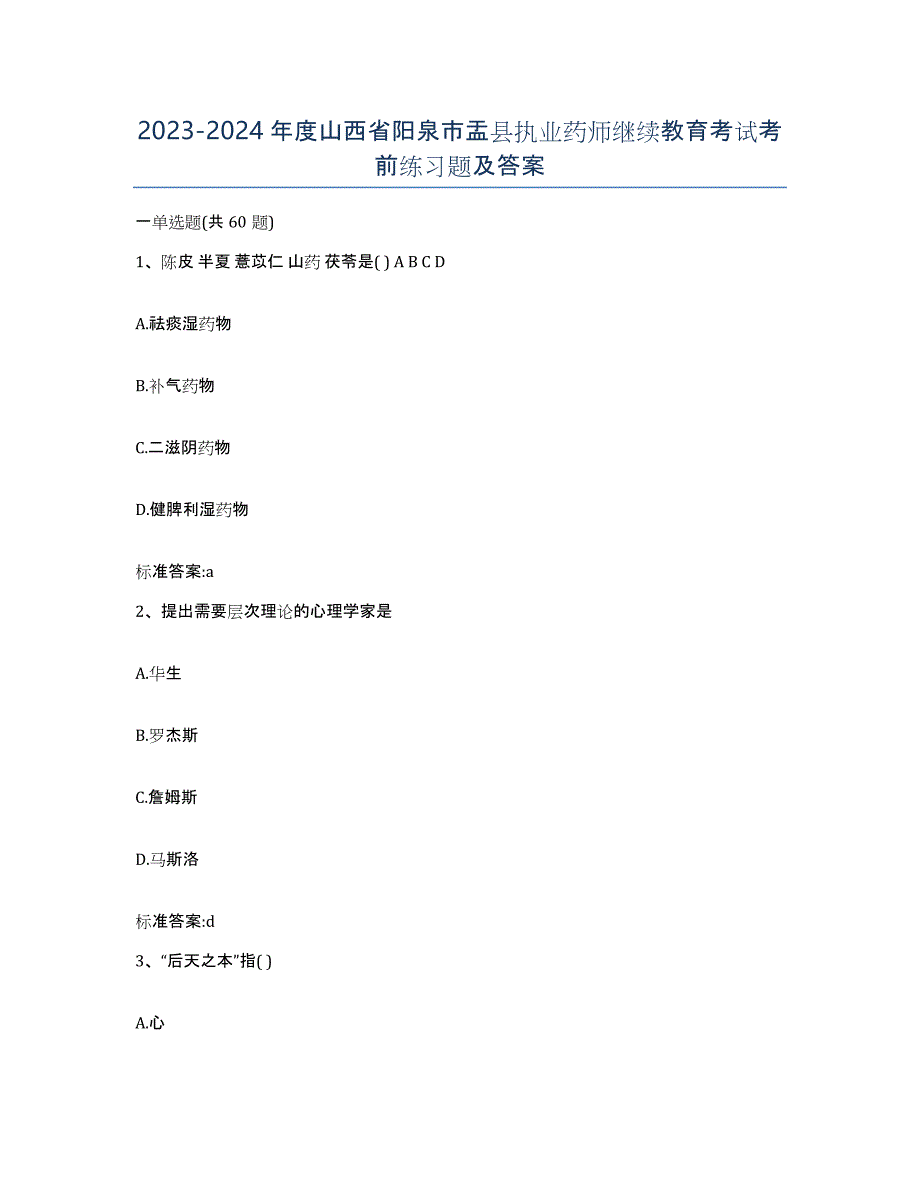 2023-2024年度山西省阳泉市盂县执业药师继续教育考试考前练习题及答案

一单选题(共60题)

1、陈皮 半夏 薏苡仁 山药 茯苓是( ) A B C D

A.祛痰湿药物

B.补气药物

C.二滋阴药物

D.健脾利湿药物

标准答案:a

2、提出需要层次理论的心理学家是

A.华生

B.罗杰斯

C.詹姆斯

D.马斯洛

标准答案:d

3、“后天之本”指( )

A.心